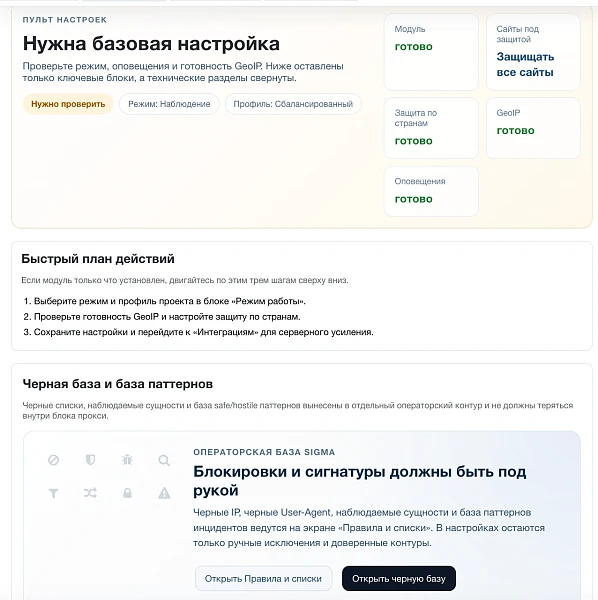 ПУЛЬТ НАСТРОЕК

Нужна базовая настройка

Проверьте режим, оповещения и готовность GeoIP. Ниже оставлены только ключевые блоки, а технические разделы свернуты.

Нужно проверить

Режим: Наблюдение

Профиль: Сбалансированный

Модуль
готово

Сайты под защитой
Защищать все сайты

Защита по странам
готово

GeoIP
готово

Оповещения
готово

Быстрый план действий

Если модуль только что установлен, двигайтесь по этим трем шагам сверху вниз.

1. Выберите режим и профиль проекта в блоке «Режим работы».
2. Проверьте готовность GeoIP и настройте защиту по странам.
3. Сохраните настройки и перейдите к «Интеграциям» для серверного усиления.

Черная база и база паттернов

Черные списки, наблюдаемые сущности и база safe/hostile паттернов вынесены в отдельный операторский контур и не должны теряться внутри блока прокси.

ОПЕРАТОРСКАЯ БАЗА SIGMA

Блокировки и сигнатуры должны быть под рукой

Черные IP, черные User-Agent, наблюдаемые сущности и база паттернов инцидентов ведутся на экране «Правила и списки». В настройках остаются только ручные исключения и доверенные контуры.

Открыть Правила и списки

Открыть черную базу